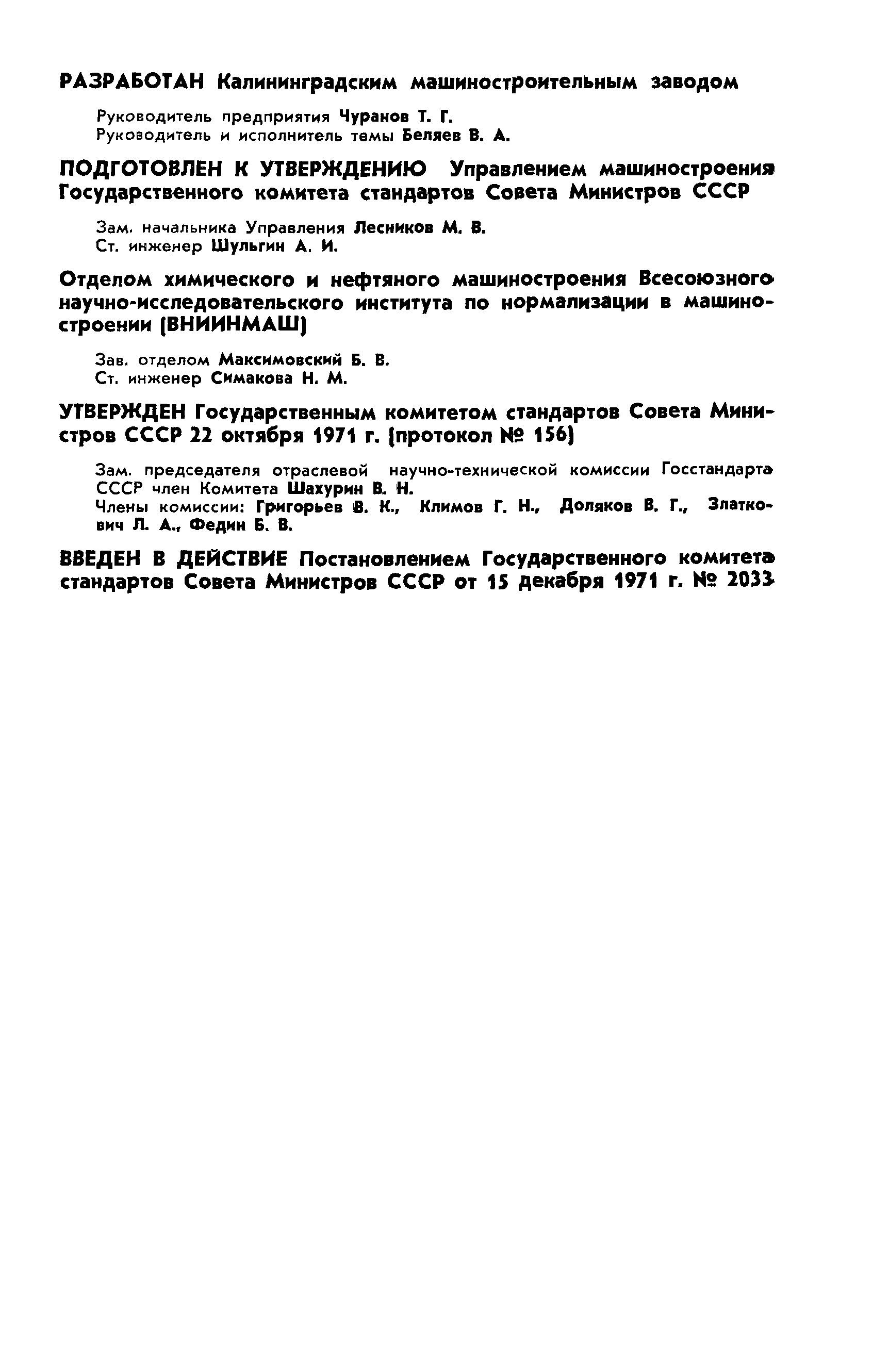 РАЗРАБОТАН Калининградским машиностроительным заводом

Руководитель предприятия Чуранов Т. Г.
Руководитель и исполнитель темы Беляев В. А.

ПОДГОТОВЛЕН К УТВЕРЖДЕНИЮ Управлением машиностроения Государственного комитета стандартов Совета Министров СССР

Зам. начальника Управления Лесников М. В.
Ст. инженер Шульгин А. И.

Отделом химического и нефтяного машиностроения Всесоюзного научно-исследовательского института по нормализации в машиностроении (ВНИИНМАШ)

Зав. отделом Максимовский Б. В.
Ст. инженер Симакова Н. М.

УТВЕРЖДЕН Государственным комитетом стандартов Совета Министров СССР 22 октября 1971 г. (протокол № 156)

Зам. председателя отраслевой научно-технической комиссии Госстандарта СССР член Комитета Шахурин В. Н.
Члены комиссии: Григорьев В. К., Климов Г. Н., Доляков В. Г., Златкович Л. А., Федин Б. В.

ВВЕДЕН В ДЕЙСТВИЕ Постановлением Государственного комитета стандартов Совета Министров СССР от 15 декабря 1971 г. № 2033